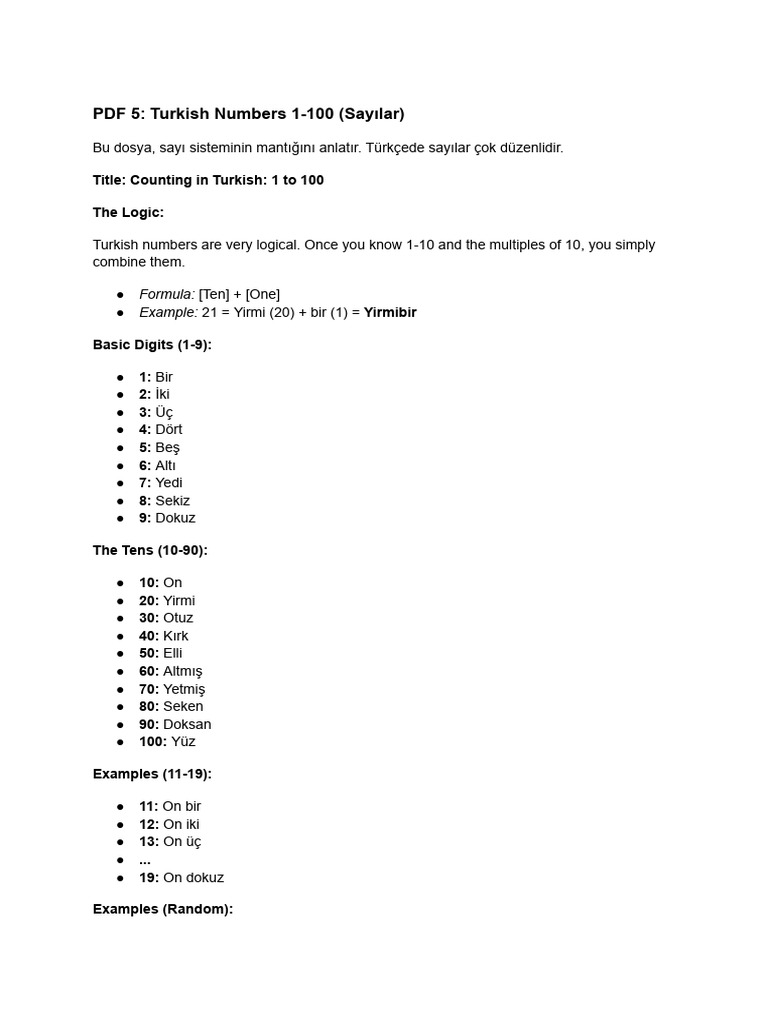 PDF 5: Turkish Numbers 1-100 (Sayılar)

Bu dosya, sayı sisteminin mantığını anlatır. Türkçede sayılar çok düzenlidir.

Title: Counting in Turkish: 1 to 100

The Logic:

Turkish numbers are very logical. Once you know 1-10 and the multiples of 10, you simply combine them.

• Formula: [Ten] + [One]
• Example: 21 = Yirmi (20) + bir (1) = Yirmibir

Basic Digits (1-9):

• 1: Bir
• 2: İki
• 3: Üç
• 4: Dört
• 5: Beş
• 6: Altı
• 7: Yedi
• 8: Sekiz
• 9: Dokuz

The Tens (10-90):

• 10: On
• 20: Yirmi
• 30: Otuz
• 40: Kırk
• 50: Elli
• 60: Altmış
• 70: Yetmiş
• 80: Seken
• 90: Doksan
• 100: Yüz

Examples (11-19):

• 11: On bir
• 12: On iki
• 13: On üç
• ...
• 19: On dokuz

Examples (Random):